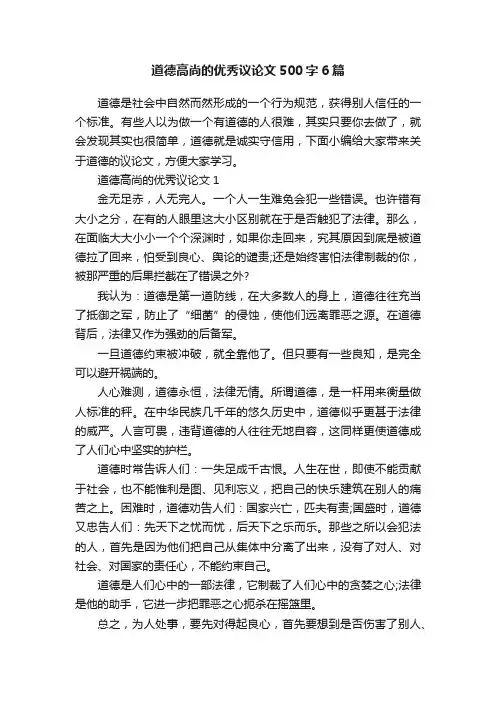 道德高尚的优秀议论文500字6篇

道德是社会中自然而然形成的一个行为规范，获得别人信任的一个标准。有些人以为做一个有道德的人很难，其实只要你去做了，就会发现其实也很简单，道德就是诚实守信用，下面小编给大家带来关于道德的议论文，方便大家学习。

道德高尚的优秀议论文1

金无足赤，人无完人。一个人一生难免会犯一些错误。也许错有大小之分，在有的人眼里这大小区别就在于是否触犯了法律。那么，在面临大大小小一个个深渊时，如果你走回来，究其原因到底是被道德拉了回来，怕受到良心、舆论的谴责;还是始终害怕法律制裁的你，被那严重的后果拦截在了错误之外?

我认为：道德是第一道防线，在大多数人的身上，道德往往充当了抵御之军，防止了“细菌”的侵蚀，使他们远离罪恶之源。在道德背后，法律又作为强劲的后备军。

一旦道德约束被冲破，就全靠他了。但只要有一些良知，是完全可以避开祸端的。

人心难测，道德永恒，法律无情。所谓道德，是一杆用来衡量做人标准的秤。在中华民族几千年的悠久历史中，道德似乎更甚于法律的威严。人言可畏，违背道德的人往往无地自容，这同样更使道德成了人们心中坚实的护栏。

道德时常告诉人们：一失足成千古恨。人生在世，即使不能贡献于社会，也不能惟利是图、见利忘义，把自己的快乐建筑在别人的痛苦之上。困难时，道德劝告人们：国家兴亡，匹夫有责;国盛时，道德又忠告人们：先天下之忧而忧，后天下之乐而乐。那些之所以会犯法的人，首先是因为他们把自己从集体中分离了出来，没有了对人、对社会、对国家的责任心，不能约束自己。

道德是人们心中的一部法律，它制裁了人们心中的贪婪之心;法律是他的助手，它进一步把罪恶之心扼杀在摇篮里。

总之，为人处事，要先对得起良心，首先要想到是否伤害了别人、